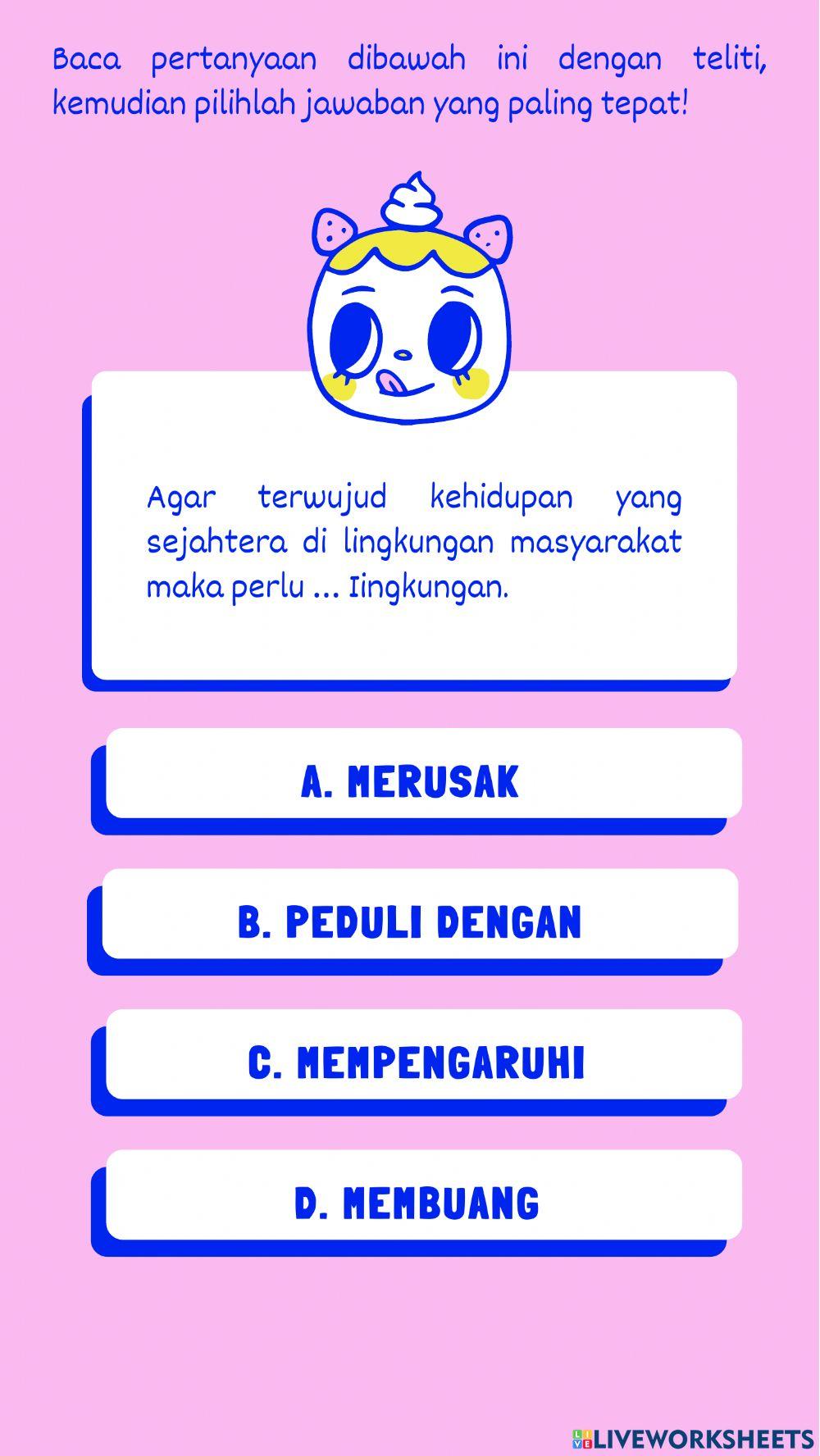 Baca pertanyaan dibawah ini dengan teliti, kemudian pilihlah jawaban yang paling tepat!

Agar terwujud kehidupan yang sejahtera di lingkungan masyarakat maka perlu ... Iingkungan.

A. MERUSAK

B. PEDULI DENGAN

C. MEMPENGARUHI

D. MEMBUANG

LIVEWORKSHEETS